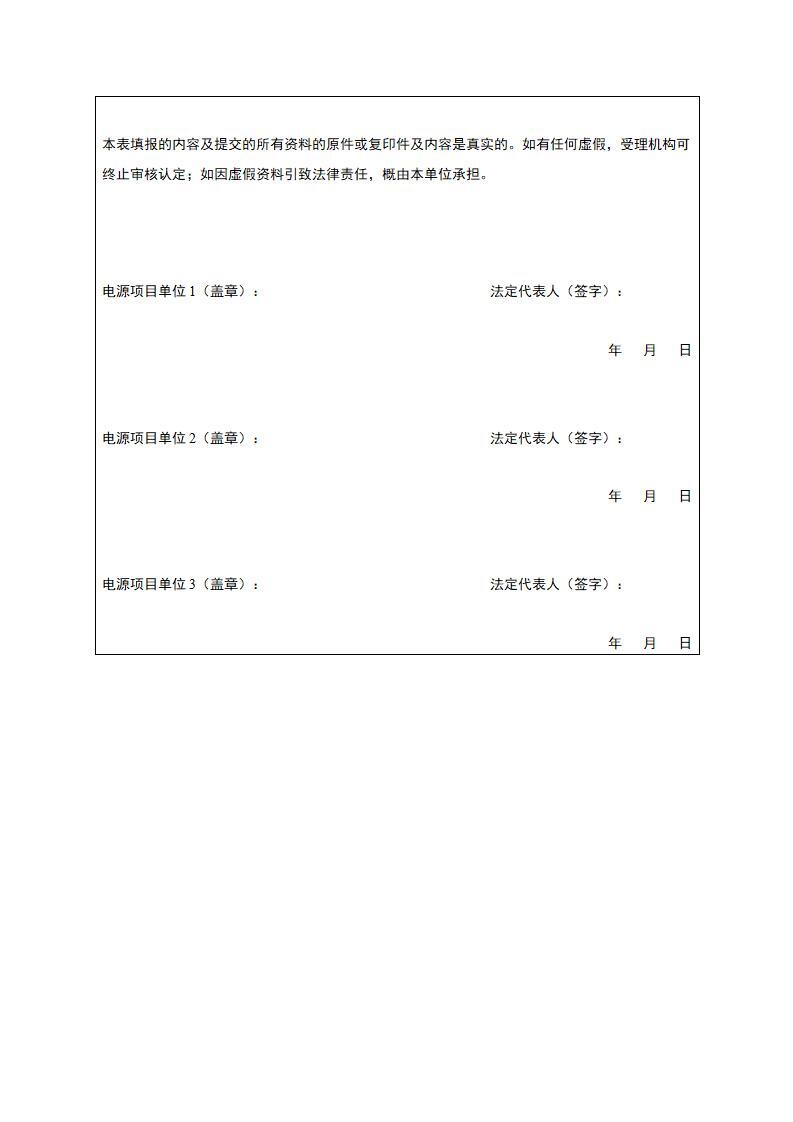 本表填报的内容及提交的所有资料的原件或复印件及内容是真实的。如有任何虚假，受理机构可终止审核认定；如因虚假资料引致法律责任，概由本单位承担。

电源项目单位 1（盖章）：

法定代表人（签字）：

年 月 日

电源项目单位 2（盖章）：

法定代表人（签字）：

年 月 日

电源项目单位 3（盖章）：

法定代表人（签字）：

年 月 日